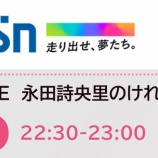 sn
走り出せ、夢たち。
E 永田詩央里のけれ
22:30-23:00